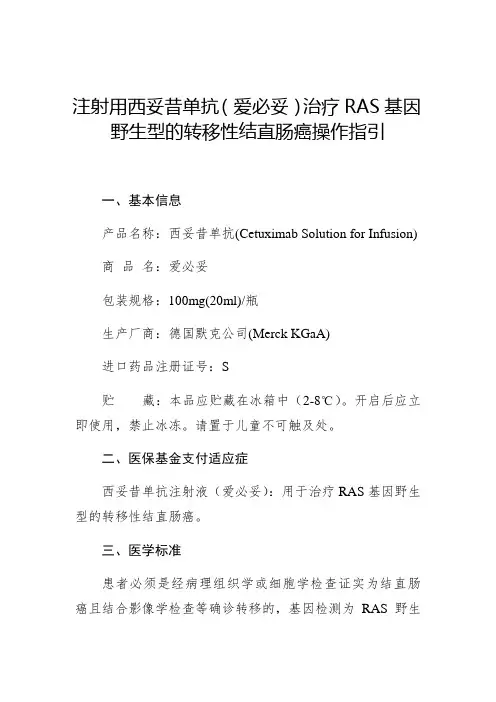 注射用西妥昔单抗（爱必妥）治疗 RAS 基因野生型的转移性结直肠癌操作指引

一、基本信息

产品名称：西妥昔单抗(Cetuximab Solution for Infusion)

商 品 名：爱必妥

包装规格：100mg(20ml)/瓶

生产厂商：德国默克公司(Merck KGaA)

进口药品注册证号：S

贮　　藏：本品应贮藏在冰箱中（2-8℃）。开启后应立即使用，禁止冰冻。请置于儿童不可触及处。

二、医保基金支付适应症

西妥昔单抗注射液（爱必妥）：用于治疗 RAS 基因野生型的转移性结直肠癌。

三、医学标准

患者必须是经病理组织学或细胞学检查证实为结直肠癌且结合影像学检查等确诊转移的，基因检测为 RAS 野生